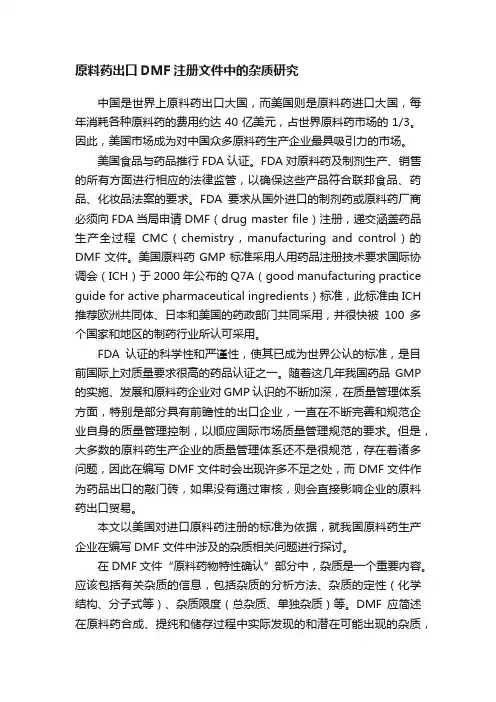 原料药出口 DMF 注册文件中的杂质研究

中国是世界上原料药出口大国，而美国则是原料药进口大国，每年消耗各种原料药的费用约达 40 亿美元，占世界原料药市场的 1/3。因此，美国市场成为对中国众多原料药生产企业最具吸引力的市场。

美国食品与药品推行 FDA 认证。FDA 对原料药及制剂生产、销售的所有方面进行相应的法律监管，以确保这些产品符合联邦食品、药品、化妆品法案的要求。FDA 要求从国外进口的制剂药或原料药厂商必须向 FDA 当局申请 DMF（drug master file）注册，递交涵盖药品生产全过程 CMC（chemistry，manufacturing and control）的 DMF 文件。美国原料药 GMP 标准采用人用药品注册技术要求国际协调会（ICH）于 2000 年公布的 Q7A（good manufacturing practice guide for active pharmaceutical ingredients）标准，此标准由 ICH 推荐欧洲共同体、日本和美国的药政部门共同采用，并很快被 100 多个国家和地区的制药行业所认可采用。

FDA 认证的科学性和严谨性，使其已成为世界公认的标准，是目前国际上对质量要求很高的药品认证之一。随着这几年我国药品 GMP 的实施、发展和原料药企业对 GMP 认识的不断加深，在质量管理体系方面，特别是部分具有前瞻性的出口企业，一直在不断完善和规范企业自身的质量管理控制，以顺应国际市场质量管理规范的要求。但是，大多数的原料药生产企业的质量管理体系还不是很规范，存在着诸多问题，因此在编写 DMF 文件时会出现许多不足之处，而 DMF 文件作为药品出口的敲门砖，如果没有通过审核，则会直接影响企业的原料药出口贸易。

本文以美国对进口原料药注册的标准为依据，就我国原料药生产企业在编写 DMF 文件中涉及的杂质相关问题进行探讨。

在 DMF 文件“原料药物特性确认”部分中，杂质是一个重要内容。应该包括有关杂质的信息，包括杂质的分析方法、杂质的定性（化学结构、分子式等）、杂质限度（总杂质、单独杂质）等。DMF 应简述在原料药合成、提纯和储存过程中实际发现的和潜在可能出现的杂质，